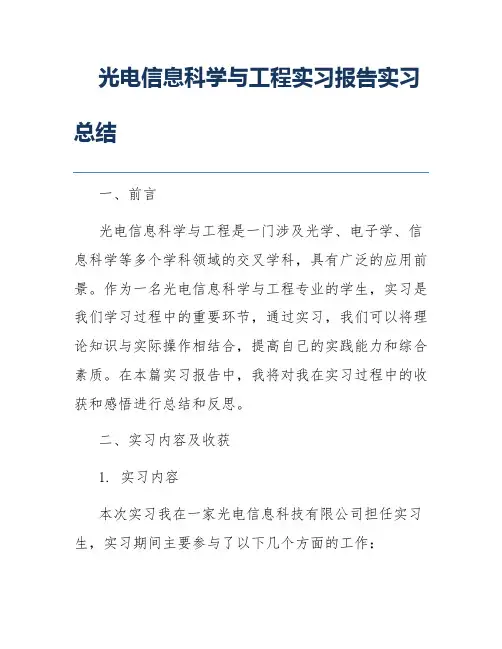 光电信息科学与工程实习报告实习总结

一、前言

光电信息科学与工程是一门涉及光学、电子学、信息科学等多个学科领域的交叉学科，具有广泛的应用前景。作为一名光电信息科学与工程专业的学生，实习是我们学习过程中的重要环节，通过实习，我们可以将理论知识与实际操作相结合，提高自己的实践能力和综合素质。在本篇实习报告中，我将对我在实习过程中的收获和感悟进行总结和反思。

二、实习内容及收获

1. 实习内容

本次实习我在一家光电信息科技有限公司担任实习生，实习期间主要参与了以下几个方面的工作：